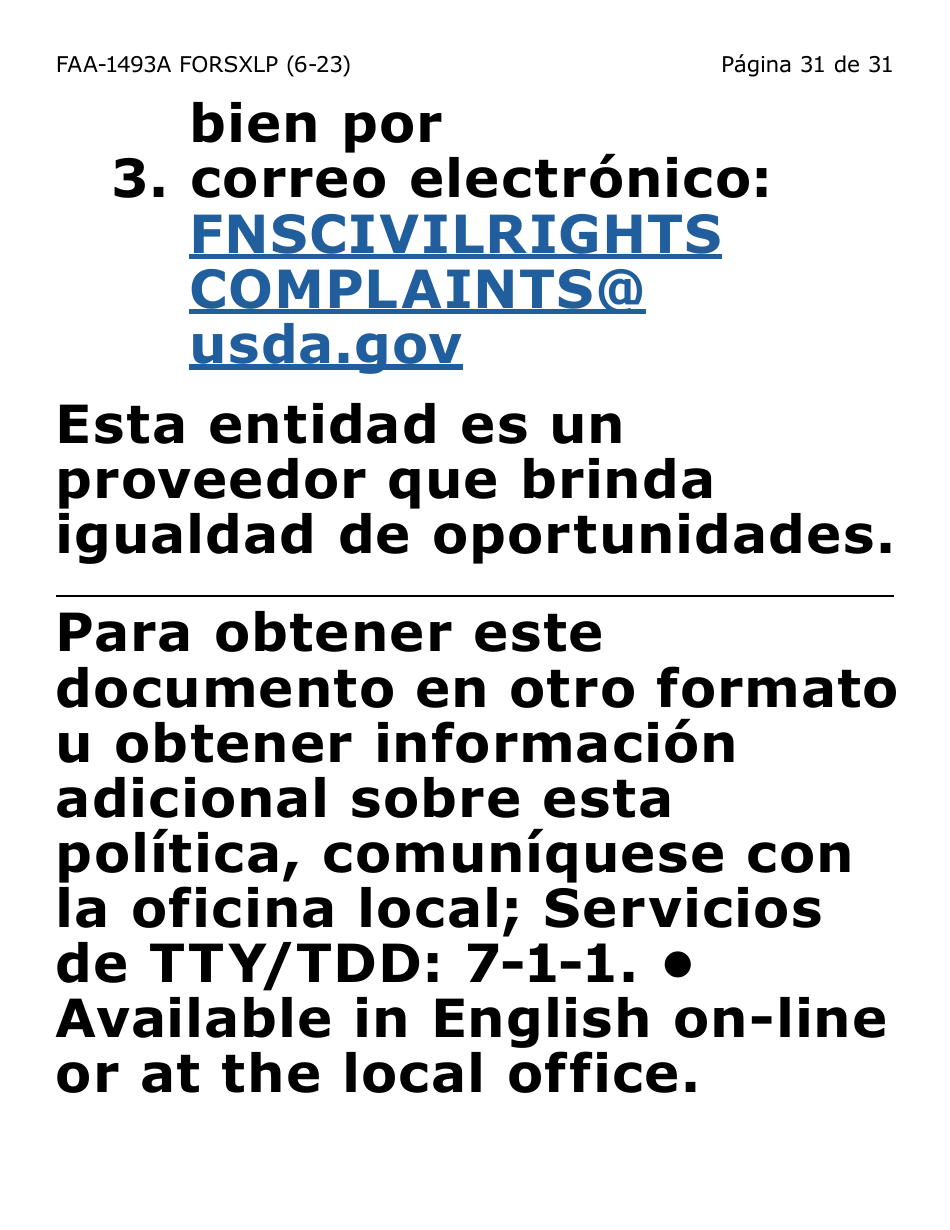 FAA-1493A FORSXLP (6-23)

Página 31 de 31

bien por

3. correo electrónico: FNSCIVILRIGHTS COMPLAINTS@ usda.gov

Esta entidad es un proveedor que brinda igualdad de oportunidades.

Para obtener este documento en otro formato u obtener información adicional sobre esta política, comuníquese con la oficina local; Servicios de TTY/TDD: 7-1-1. • Available in English on-line or at the local office.